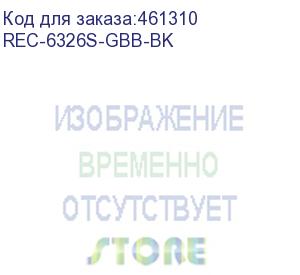 Код для заказа:461310
REC-6326S-GBB-BK

ИЗОБРАЖЕНИЕ
ВРЕМЕННО
ОТСУТСТВУЕТ
STORE